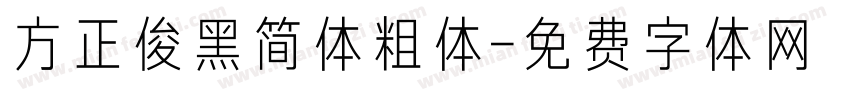 方正俊黑简体粗体-免费字体网